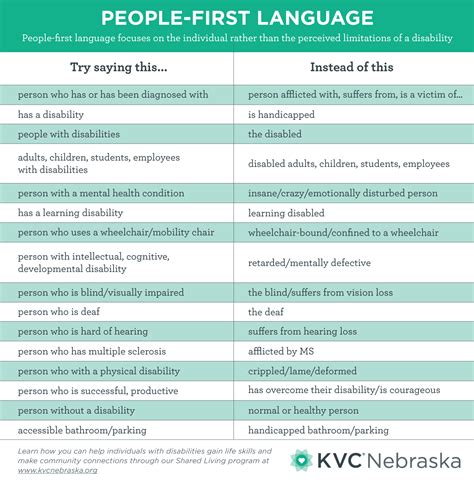 PEOPLE-FIRST LANGUAGE

People-first language focuses on the individual rather than the perceived limitations of a disability

| Try saying this... | Instead of this |
|---|---|
| person who has or has been diagnosed with | person afflicted with, suffers from, is a victim of... |
| has a disability | is handicapped |
| people with disabilities | the disabled |
| adults, children, students, employees with disabilities | disabled adults, children, students, employees |
| person with a mental health condition | insane/crazy/emotionally disturbed person |
| has a learning disability | learning disabled |
| person who uses a wheelchair/mobility chair | wheelchair-bound/confined to a wheelchair |
| person with intellectual, cognitive, developmental disability | retarded/mentally defective |
| person who is blind/visually impaired | the blind/suffers from vision loss |
| person who is deaf | the deaf |
| person who is hard of hearing | suffers from hearing loss |
| person who has multiple sclerosis | afflicted by MS |
| person who with a physical disability | crippled/lame/deformed |
| person who is successful, productive | has overcome their disability/is courageous |
| person without a disability | normal or healthy person |
| accessible bathroom/parking | handicapped bathroom/parking |

Learn how you can help individuals with disabilities gain life skills and make community connections through our Shared Living program at www.kvcnebraska.org

KVC Nebraska